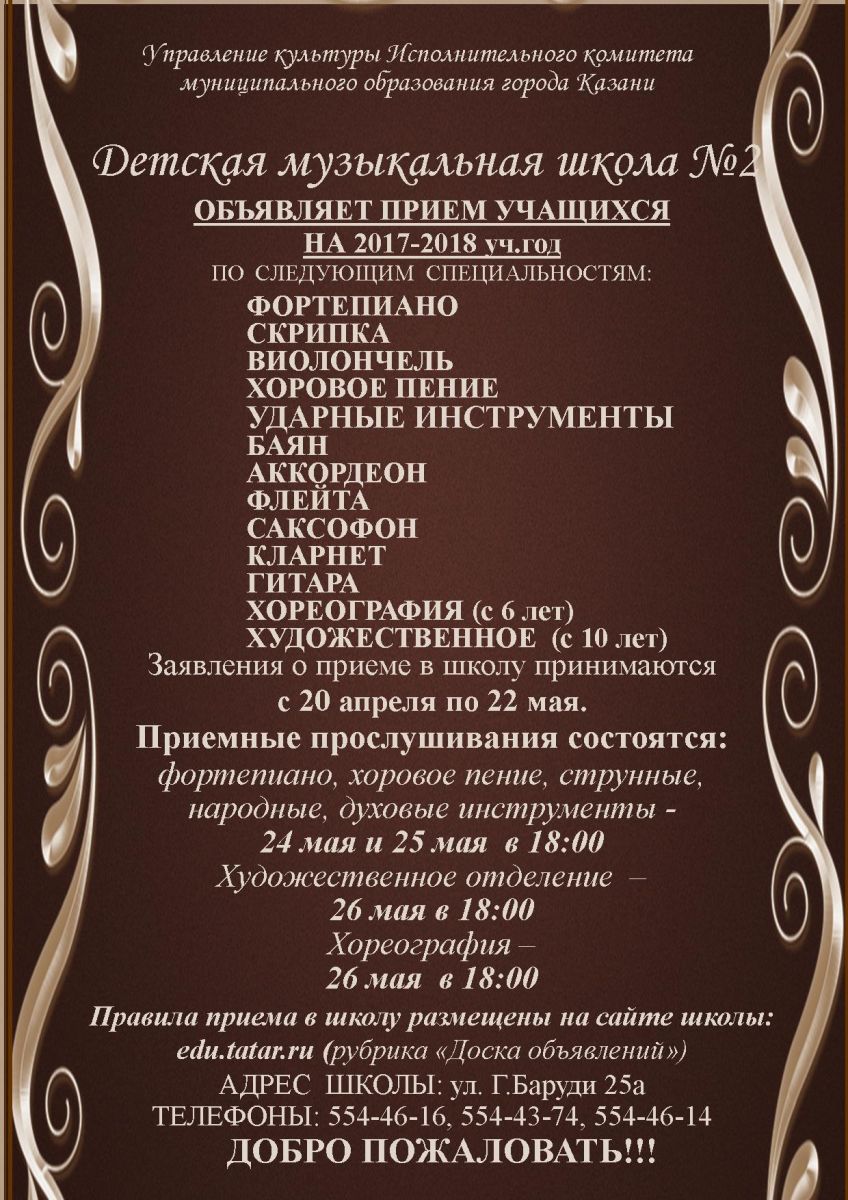 Управление культуры Исполнительного комитета муниципального образования города Казани

Детская музыкальная школа №2

ОБЪЯВЛЯЕТ ПРИЕМ УЧАЩИХСЯ
НА 2017-2018 уч.год
ПО СЛЕДУЮЩИМ СПЕЦИАЛЬНОСТЯМ:

ФОРТЕПИАНО
СКРИПКА
ВИОЛОНЧЕЛЬ
ХОРОВОЕ ПЕНИЕ
УДАРНЫЕ ИНСТРУМЕНТЫ
БАЯН
АККОРДЕОН
ФЛЕЙТА
САКСОФОН
КЛАРНЕТ
ГИТАРА
ХОРЕОГРАФИЯ (с 6 лет)
ХУДОЖЕСТВЕННОЕ (с 10 лет)

Заявления о приеме в школу принимаются
с 20 апреля по 22 мая.

Приемные прослушивания состоятся:
фортепиано, хоровое пение, струнные, народные, духовые инструменты -
24 мая и 25 мая в 18:00
Художественное отделение –
26 мая в 18:00
Хореография –
26 мая в 18:00

Правила приема в школу размещены на сайте школы:
edu.tatar.ru (рубрика «Доска объявлений»)
АДРЕС ШКОЛЫ: ул. Г.Баруди 25а
ТЕЛЕФОНЫ: 554-46-16, 554-43-74, 554-46-14
ДОБРО ПОЖАЛОВАТЬ!!!